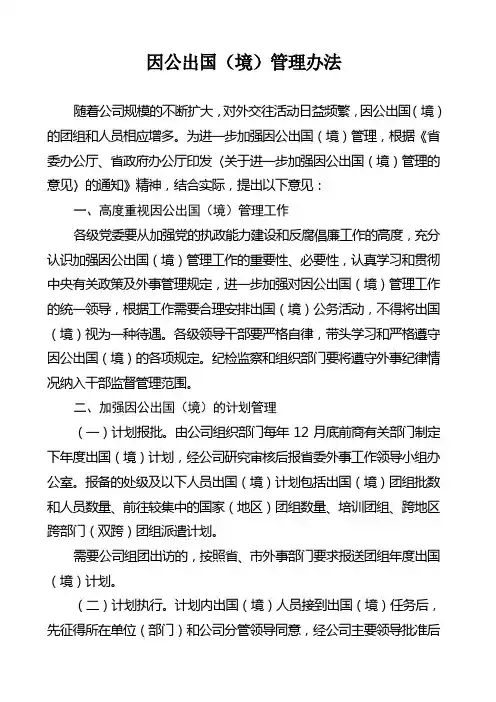 因公出国（境）管理办法

随着公司规模的不断扩大，对外交往活动日益频繁，因公出国（境）的团组和人员相应增多。为进一步加强因公出国（境）管理，根据《省委办公厅、省政府办公厅印发〈关于进一步加强因公出国（境）管理的意见〉的通知》精神，结合实际，提出以下意见：

一、高度重视因公出国（境）管理工作

各级党委要从加强党的执政能力建设和反腐倡廉工作的高度，充分认识加强因公出国（境）管理工作的重要性、必要性，认真学习和贯彻中央有关政策及外事管理规定，进一步加强对因公出国（境）管理工作的统一领导，根据工作需要合理安排出国（境）公务活动，不得将出国（境）视为一种待遇。各级领导干部要严格自律，带头学习和严格遵守因公出国（境）的各项规定。纪检监察和组织部门要将遵守外事纪律情况纳入干部监督管理范围。

二、加强因公出国（境）的计划管理

（一）计划报批。由公司组织部门每年 12 月底前商有关部门制定下年度出国（境）计划，经公司研究审核后报省委外事工作领导小组办公室。报备的处级及以下人员出国（境）计划包括出国（境）团组批数和人员数量、前往较集中的国家（地区）团组数量、培训团组、跨地区跨部门（双跨）团组派遣计划。

需要公司组团出访的，按照省、市外事部门要求报送团组年度出国（境）计划。

（二）计划执行。计划内出国（境）人员接到出国（境）任务后，先征得所在单位（部门）和公司分管领导同意，经公司主要领导批准后